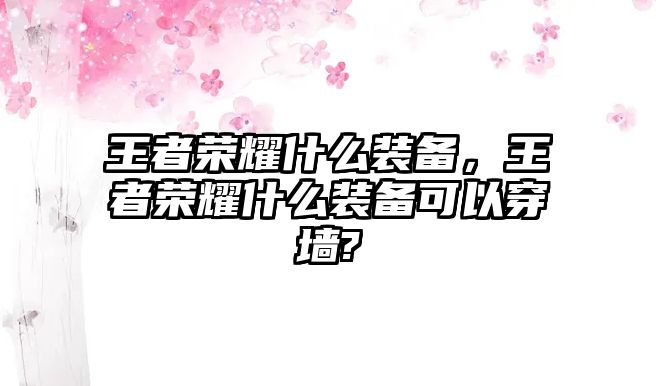 王者荣耀什么装备，王者荣耀什么装备可以穿墙?